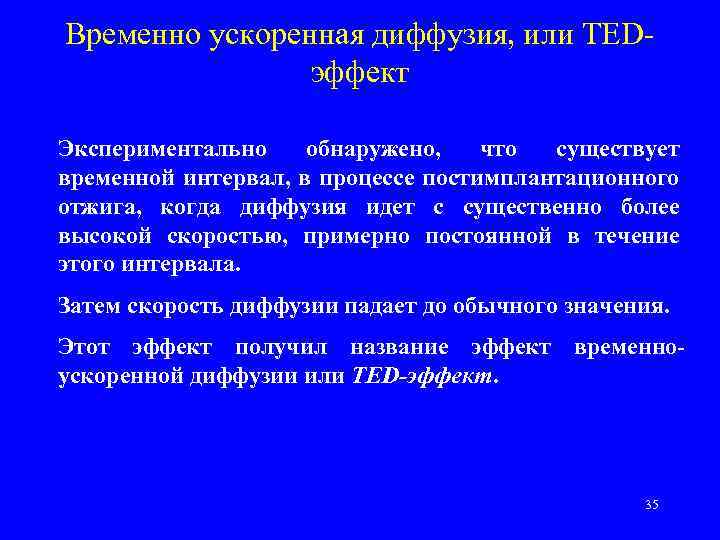 Временно ускоренная диффузия, или TED-эффект

Экспериментально обнаружено, что существует временной интервал, в процессе постимплантационного отжига, когда диффузия идет с существенно более высокой скоростью, примерно постоянной в течение этого интервала.

Затем скорость диффузии падает до обычного значения.

Этот эффект получил название эффект временно-ускоренной диффузии или TED-эффект.

35